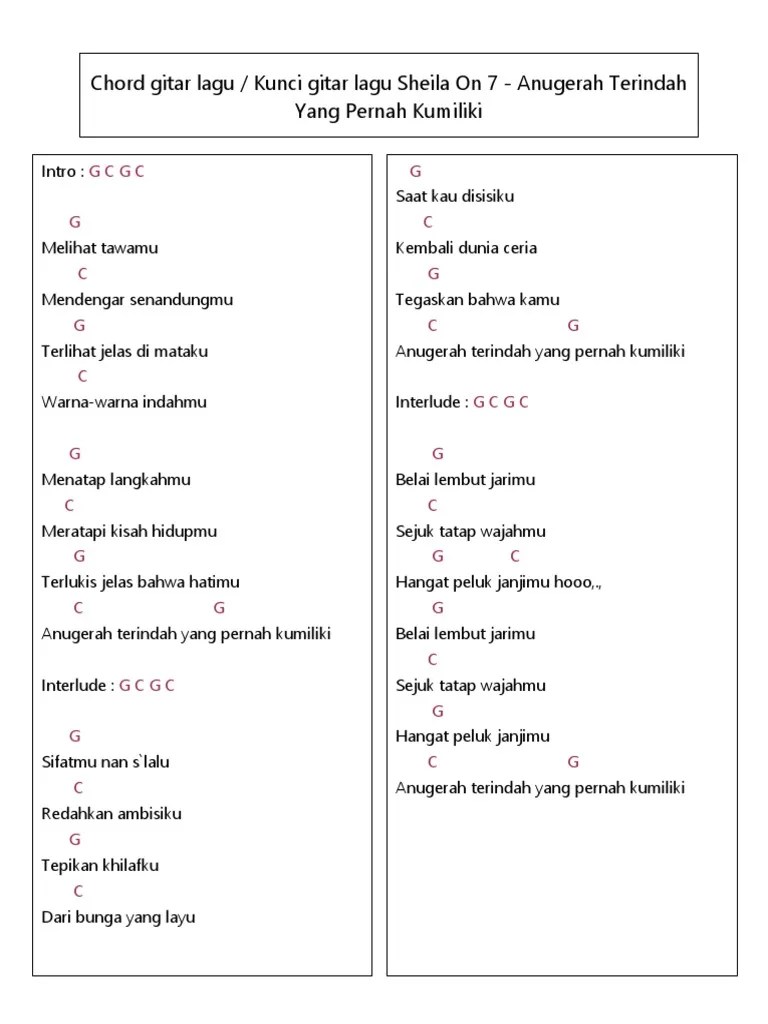 Chord gitar lagu / Kunci gitar lagu Sheila On 7 - Anugerah Terindah Yang Pernah Kumiliki

Intro : G C G C

G
Melihat tawamu
C
Mendengar senandungmu
G
Terlihat jelas di mataku
C
Warna-warna indahmu

G
Menatap langkahmu
C
Meratapi kisah hidupmu
G
Terlukis jelas bahwa hatimu
C G
Anugerah terindah yang pernah kumiliki

Interlude : G C G C

G
Sifatmu nan s`lalu
C
Redahkan ambisiku
G
Tepikan khilafku
C
Dari bunga yang layu

G
Saat kau disisiku
C
Kembali dunia ceria
G
Tegaskan bahwa kamu
C G
Anugerah terindah yang pernah kumiliki

Interlude : G C G C

G
Belai lembut jarimu
C
Sejuk tatap wajahmu
G C
Hangat peluk janjimu hooo,.,
G
Belai lembut jarimu
C
Sejuk tatap wajahmu
G
Hangat peluk janjimu
C G
Anugerah terindah yang pernah kumiliki